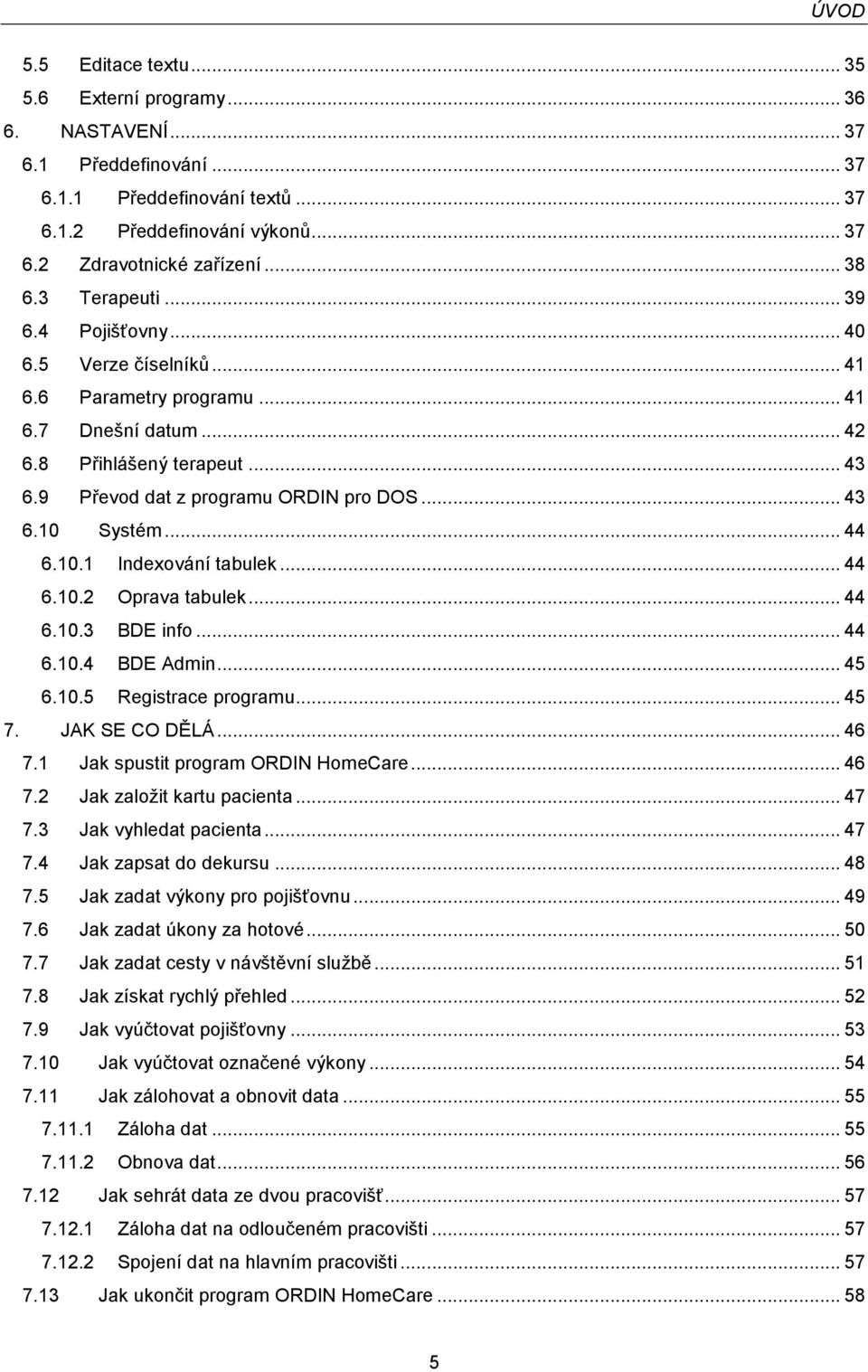 ÚVOD

5.5 Editace textu ... 35
5.6 Externí programy ... 36
6. NASTAVENÍ ... 37
6.1 Předdefinování ... 37
6.1.1 Předdefinování textů ... 37
6.1.2 Předdefinování výkonů ... 37
6.2 Zdravotnické zařízení ... 38
6.3 Terapeuti ... 39
6.4 Pojišťovny ... 40
6.5 Verze číselníků ... 41
6.6 Parametry programu ... 41
6.7 Dnešní datum ... 42
6.8 Přihlášený terapeut ... 43
6.9 Převod dat z programu ORDIN pro DOS ... 43
6.10 Systém ... 44
6.10.1 Indexování tabulek ... 44
6.10.2 Oprava tabulek ... 44
6.10.3 BDE info ... 44
6.10.4 BDE Admin ... 45
6.10.5 Registrace programu ... 45
7. JAK SE CO DĚLÁ ... 46
7.1 Jak spustit program ORDIN HomeCare ... 46
7.2 Jak založit kartu pacienta ... 47
7.3 Jak vyhledat pacienta ... 47
7.4 Jak zapsat do dekursu ... 48
7.5 Jak zadat výkony pro pojišťovnu ... 49
7.6 Jak zadat úkony za hotové ... 50
7.7 Jak zadat cesty v návštěvní službě ... 51
7.8 Jak získat rychlý přehled ... 52
7.9 Jak vyúčtovat pojišťovny ... 53
7.10 Jak vyúčtovat označené výkony ... 54
7.11 Jak zálohovat a obnovit data ... 55
7.11.1 Záloha dat ... 55
7.11.2 Obnova dat ... 56
7.12 Jak sehrát data ze dvou pracovišť ... 57
7.12.1 Záloha dat na odloučeném pracovišti ... 57
7.12.2 Spojení dat na hlavním pracovišti ... 57
7.13 Jak ukončit program ORDIN HomeCare ... 58

5